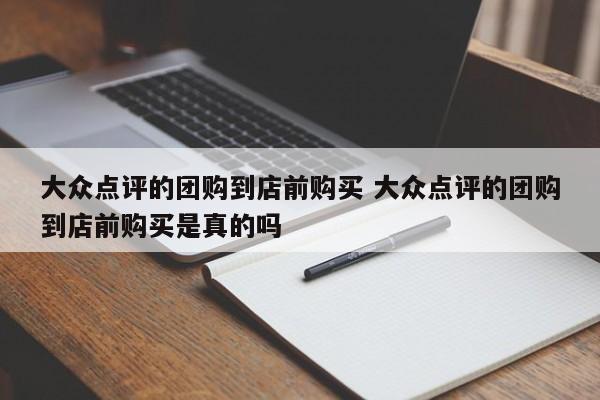 大众点评的团购到店前购买 大众点评的团购到店前购买是真的吗